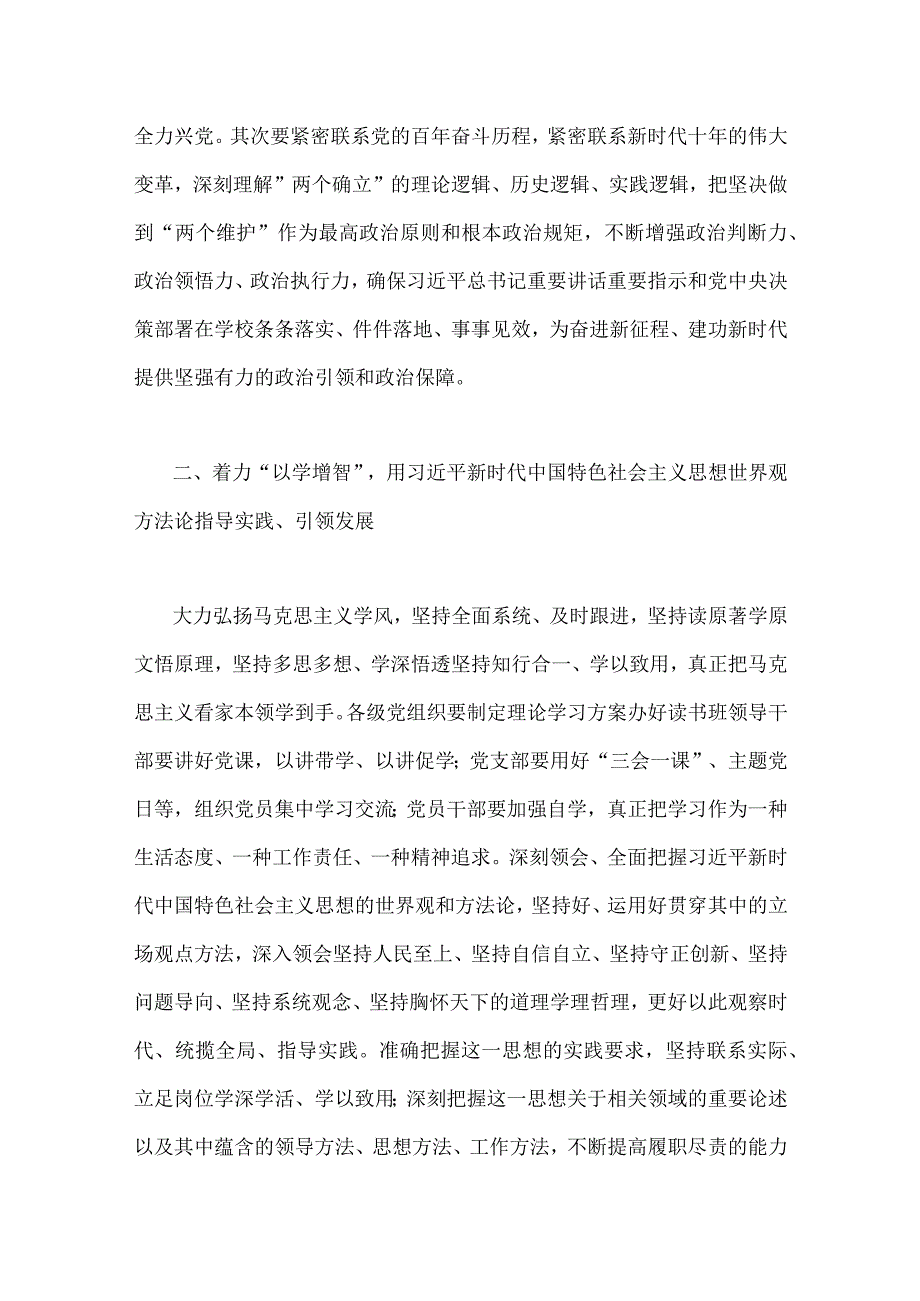 全力兴党。其次要紧密联系党的百年奋斗历程，紧密联系新时代十年的伟大变革，深刻理解”两个确立”的理论逻辑、历史逻辑、实践逻辑，把坚决做到“两个维护”作为最高政治原则和根本政治规矩，不断增强政治判断力、政治领悟力、政治执行力，确保习近平总书记重要讲话重要指示和党中央决策部署在学校条条落实、件件落地、事事见效，为奋进新征程、建功新时代提供坚强有力的政治引领和政治保障。

二、着力“以学增智”，用习近平新时代中国特色社会主义思想世界观方法论指导实践、引领发展

大力弘扬马克思主义学风，坚持全面系统、及时跟进，坚持读原著学原文悟原理，坚持多思多想、学深悟透坚持知行合一、学以致用，真正把马克思主义看家本领学到手。各级党组织要制定理论学习方案办好读书班领导干部要讲好党课，以讲带学、以讲促学；党支部要用好“三会一课”、主题党日等，组织党员集中学习交流；党员干部要加强自学，真正把学习作为一种生活态度、一种工作责任、一种精神追求。深刻领会、全面把握习近平新时代中国特色社会主义思想的世界观和方法论，坚持好、运用好贯穿其中的立场观点方法，深入领会坚持人民至上、坚持自信自立、坚持守正创新、坚持问题导向、坚持系统观念、坚持胸怀天下的道理学理哲理，更好以此观察时代、统揽全局、指导实践。准确把握这一思想的实践要求，坚持联系实际、立足岗位学深学活、学以致用；深刻把握这一思想关于相关领域的重要论述以及其中蕴含的领导方法、思想方法、工作方法，不断提高履职尽责的能力